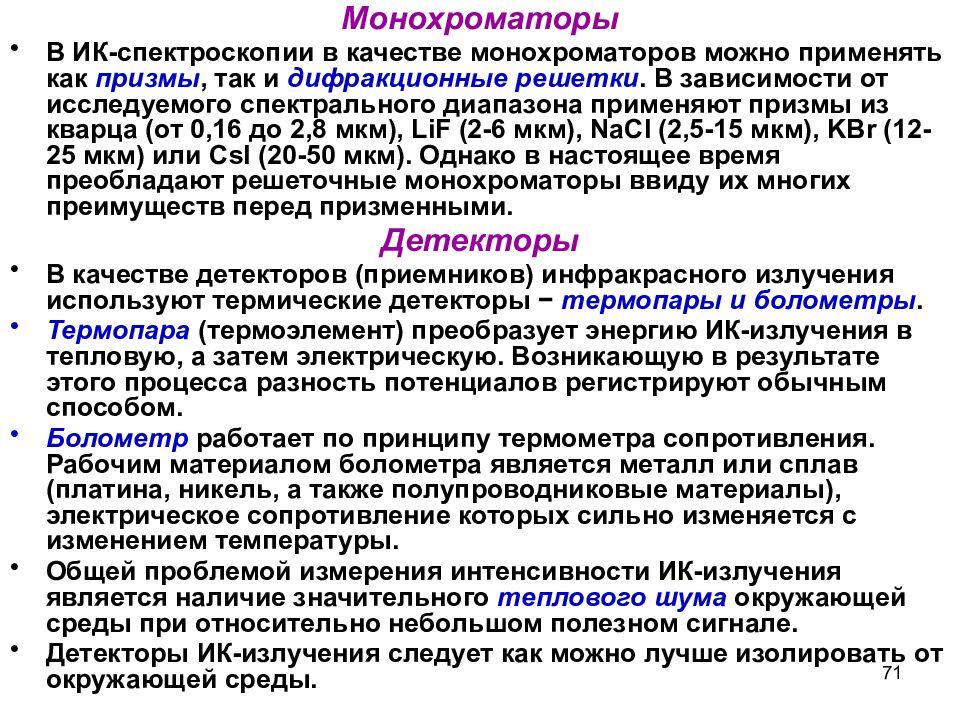 Монохроматоры

• В ИК-спектроскопии в качестве монохроматоров можно применять как призмы, так и дифракционные решетки. В зависимости от исследуемого спектрального диапазона применяют призмы из кварца (от 0,16 до 2,8 мкм), LiF (2-6 мкм), NaCl (2,5-15 мкм), KBr (12-25 мкм) или CsI (20-50 мкм). Однако в настоящее время преобладают решеточные монохроматоры ввиду их многих преимуществ перед призменными.

Детекторы

• В качестве детекторов (приемников) инфракрасного излучения используют термические детекторы − термопары и болометры.

• Термопара (термоэлемент) преобразует энергию ИК-излучения в тепловую, а затем электрическую. Возникающую в результате этого процесса разность потенциалов регистрируют обычным способом.

• Болометр работает по принципу термометра сопротивления. Рабочим материалом болометра является металл или сплав (платина, никель, а также полупроводниковые материалы), электрическое сопротивление которых сильно изменяется с изменением температуры.

• Общей проблемой измерения интенсивности ИК-излучения является наличие значительного теплового шума окружающей среды при относительно небольшом полезном сигнале.

• Детекторы ИК-излучения следует как можно лучше изолировать от окружающей среды.

71